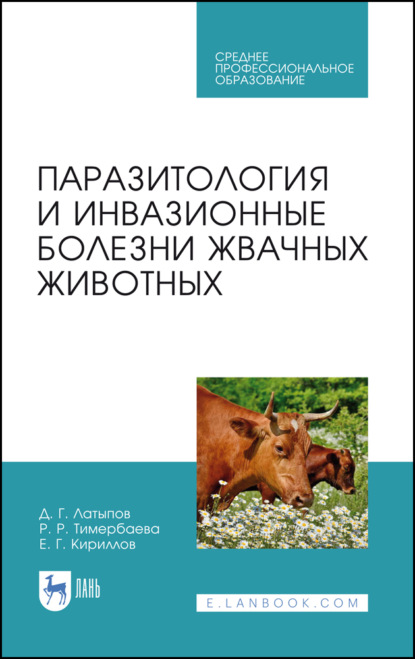 СРЕДНЕЕ ПРОФЕССИОНАЛЬНОЕ ОБРАЗОВАНИЕ

ПАРАЗИТОЛОГИЯ И ИНВАЗИОННЫЕ БОЛЕЗНИ ЖВАЧНЫХ ЖИВОТНЫХ

Д. Г. Латыпов
Р. Р. Тимербаева
Е. Г. Кириллов

ЛАНЬ

E.LANBOOK.COM